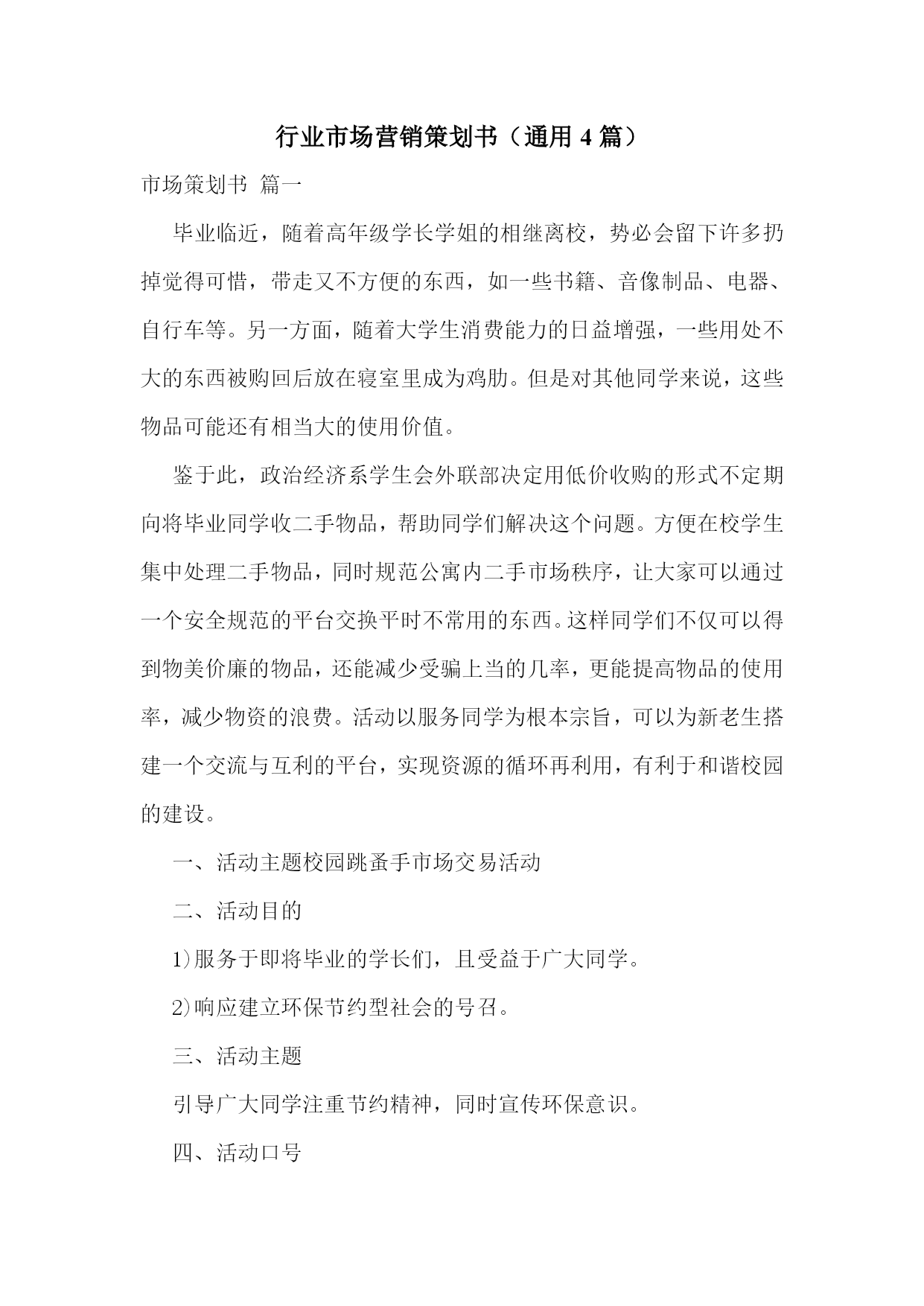 行业市场营销策划书（通用 4 篇）

市场策划书 篇一

毕业临近，随着高年级学长学姐的相继离校，势必会留下许多扔掉觉得可惜，带走又不方便的东西，如一些书籍、音像制品、电器、自行车等。另一方面，随着大学生消费能力的日益增强，一些用处不大的东西被购回后放在寝室里成为鸡肋。但是对其他同学来说，这些物品可能还有相当大的使用价值。

鉴于此，政治经济系学生会外联部决定用低价收购的形式不定期向将毕业同学收二手物品，帮助同学们解决这个问题。方便在校学生集中处理二手物品，同时规范公寓内二手市场秩序，让大家可以通过一个安全规范的平台交换平时不常用的东西。这样同学们不仅可以得到物美价廉的物品，还能减少受骗上当的几率，更能提高物品的使用率，减少物资的浪费。活动以服务同学为根本宗旨，可以为新老生搭建一个交流与互利的平台，实现资源的循环再利用，有利于和谐校园的建设。

一、活动主题校园跳蚤手市场交易活动

二、活动目的

1)服务于即将毕业的学长们，且受益于广大同学。

2)响应建立环保节约型社会的号召。

三、活动主题

引导广大同学注重节约精神，同时宣传环保意识。

四、活动口号